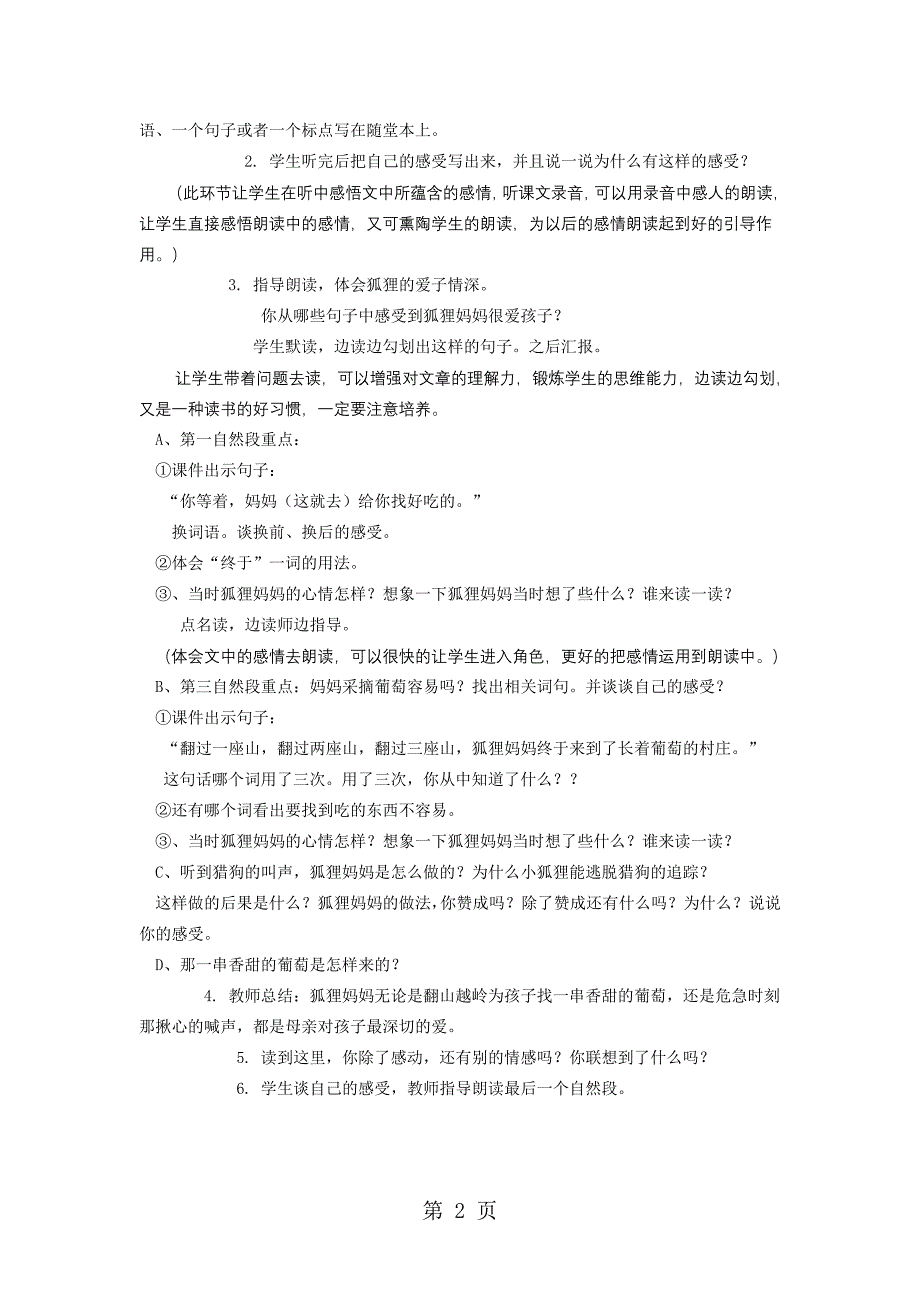 语、一个句子或者一个标点写在随堂本上。

2. 学生听完后把自己的感受写出来，并且说一说为什么有这样的感受？

（此环节让学生在听中感悟文中所蕴含的感情，听课文录音，可以用录音中感人的朗读，让学生直接感悟朗读中的感情，又可熏陶学生的朗读，为以后的感情朗读起到好的引导作用。）

3. 指导朗读，体会狐狸的爱子情深。

你从哪些句子中感受到狐狸妈妈很爱孩子？

学生默读，边读边勾划出这样的句子。之后汇报。

让学生带着问题去读，可以增强对文章的理解力，锻炼学生的思维能力，边读边勾划，又是一种读书的好习惯，一定要注意培养。

A、第一自然段重点：

①课件出示句子：

“你等着，妈妈（这就去）给你找好吃的。”

换词语。谈换前、换后的感受。

②体会“终于”一词的用法。

③、当时狐狸妈妈的心情怎样？想象一下狐狸妈妈当时想了些什么？谁来读一读？

点名读，边读师边指导。

（体会文中的感情去朗读，可以很快的让学生进入角色，更好的把感情运用到朗读中。）

B、第三自然段重点：妈妈采摘葡萄容易吗？找出相关词句。并谈谈自己的感受？

①课件出示句子：

“翻过一座山，翻过两座山，翻过三座山，狐狸妈妈终于来到了长着葡萄的村庄。”

这句话哪个词用了三次。用了三次，你从中知道了什么？？

②还有哪个词看出要找到吃的东西不容易。

③、当时狐狸妈妈的心情怎样？想象一下狐狸妈妈当时想了些什么？谁来读一读？

C、听到猎狗的叫声，狐狸妈妈是怎么做的？为什么小狐狸能逃脱猎狗的追踪？

这样做的后果是什么？狐狸妈妈的做法，你赞成吗？除了赞成还有什么吗？为什么？说说你的感受。

D、那一串香甜的葡萄是怎样来的？

4. 教师总结：狐狸妈妈无论是翻山越岭为孩子找一串香甜的葡萄，还是危急时刻那揪心的喊声，都是母亲对孩子最深切的爱。

5. 读到这里，你除了感动，还有别的情感吗？你联想到了什么吗？

6. 学生谈自己的感受，教师指导朗读最后一个自然段。

第 2 页